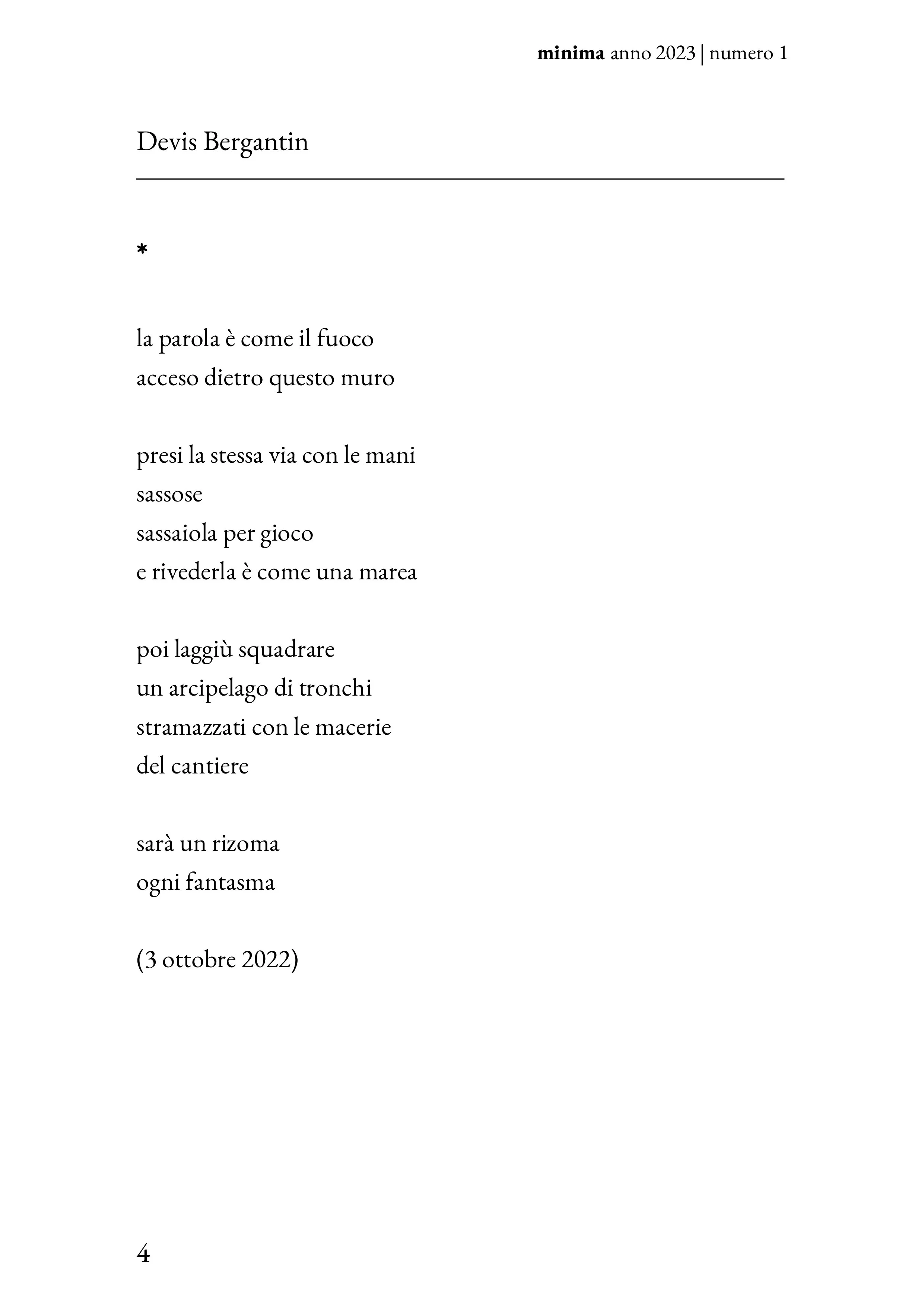 minima anno 2023 | numero 1

Devis Bergantin

*

la parola è come il fuoco
acceso dietro questo muro

presi la stessa via con le mani
sassose
sassaiola per gioco
e rivederla è come una marea

poi laggiù squadrare
un arcipelago di tronchi
stramazzati con le macerie
del cantiere

sarà un rizoma
ogni fantasma

(3 ottobre 2022)

4